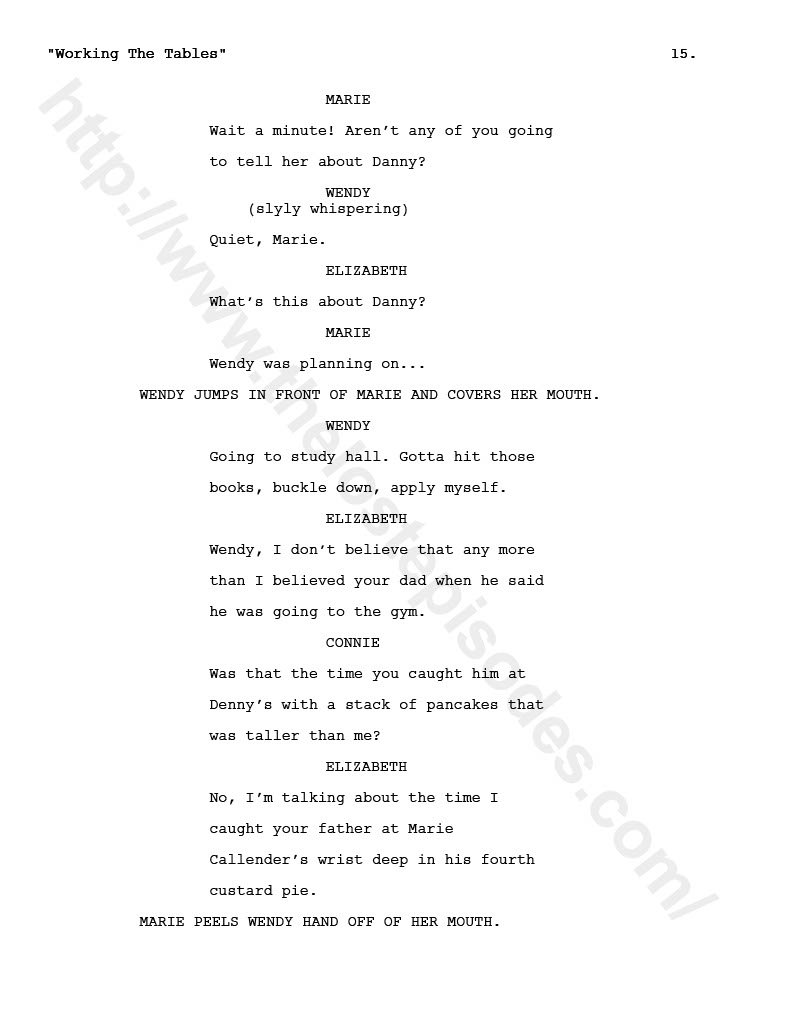 "Working The Tables" 15.

MARIE

Wait a minute! Aren't any of you going to tell her about Danny?

WENDY
(slyly whispering)

Quiet, Marie.

ELIZABETH

What's this about Danny?

MARIE

Wendy was planning on...

WENDY JUMPS IN FRONT OF MARIE AND COVERS HER MOUTH.

WENDY

Going to study hall. Gotta hit those books, buckle down, apply myself.

ELIZABETH

Wendy, I don't believe that any more than I believed your dad when he said he was going to the gym.

CONNIE

Was that the time you caught him at Denny's with a stack of pancakes that was taller than me?

ELIZABETH

No, I'm talking about the time I caught your father at Marie Callender's wrist deep in his fourth custard pie.

MARIE PEELS WENDY HAND OFF OF HER MOUTH.

http://www.thelostepisodes.com/